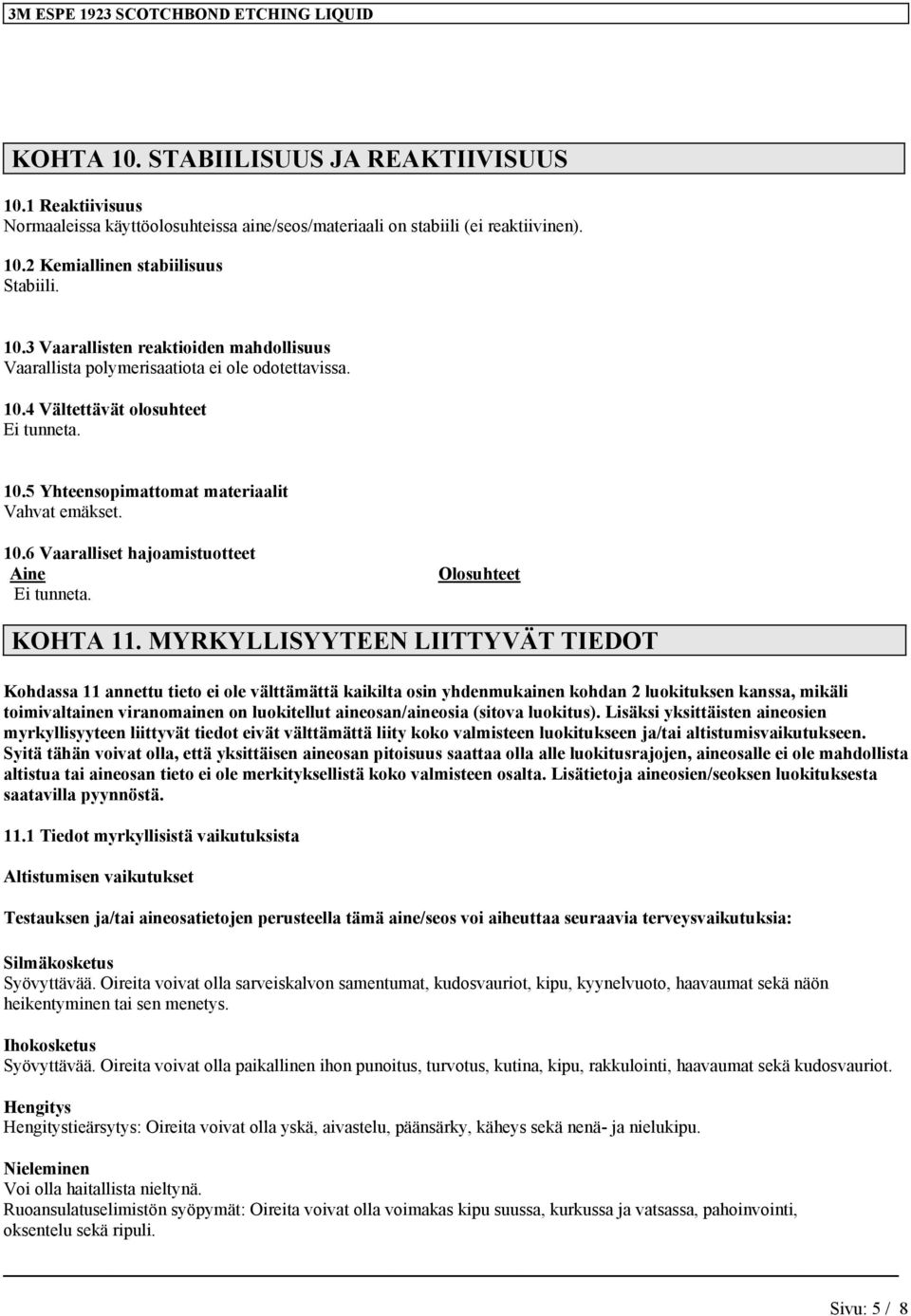 3M ESPE 1923 SCOTCHBOND ETCHING LIQUID

KOHTA 10. STABIILISUUS JA REAKTIIVISUUS

10.1 Reaktiivisuus
Normaaleissa käyttöolosuhteissa aine/seos/materiaali on stabiili (ei reaktiivinen).

10.2 Kemiallinen stabiilisuus
Stabiili.

10.3 Vaarallisten reaktioiden mahdollisuus
Vaarallista polymerisaatiota ei ole odotettavissa.

10.4 Vältettävät olosuhteet
Ei tunneta.

10.5 Yhteensopimattomat materiaalit
Vahvat emäkset.

10.6 Vaaralliset hajoamistuotteet

| Aine | Olosuhteet |
|---|---|
| Ei tunneta. | |

KOHTA 11. MYRKYLLISYYTEEN LIITTYVÄT TIEDOT

Kohdassa 11 annettu tieto ei ole välttämättä kaikilta osin yhdenmukainen kohdan 2 luokituksen kanssa, mikäli toimivaltainen viranomainen on luokitellut aineosan/aineosia (sitova luokitus). Lisäksi yksittäisten aineosien myrkyllisyyteen liittyvät tiedot eivät välttämättä liity koko valmisteen luokitukseen ja/tai altistumisvaikutukseen. Syitä tähän voivat olla, että yksittäisen aineosan pitoisuus saattaa olla alle luokitusrajojen, aineosalle ei ole mahdollista altistua tai aineosan tieto ei ole merkityksellistä koko valmisteen osalta. Lisätietoja aineosien/seoksen luokituksesta saatavilla pyynnöstä.

11.1 Tiedot myrkyllisistä vaikutuksista

Altistumisen vaikutukset

Testauksen ja/tai aineosatietojen perusteella tämä aine/seos voi aiheuttaa seuraavia terveysvaikutuksia:

Silmäkosketus
Syövyttävää. Oireita voivat olla sarveiskalvon samentumat, kudosvauriot, kipu, kyynelvuoto, haavaumat sekä näön heikentyminen tai sen menetys.

Ihokosketus
Syövyttävää. Oireita voivat olla paikallinen ihon punoitus, turvotus, kutina, kipu, rakkulointi, haavaumat sekä kudosvauriot.

Hengitys
Hengitystieärsytys: Oireita voivat olla yskä, aivastelu, päänsärky, käheys sekä nenä- ja nielukipu.

Nieleminen
Voi olla haitallista nieltynä.
Ruoansulatuselimistön syöpymät: Oireita voivat olla voimakas kipu suussa, kurkussa ja vatsassa, pahoinvointi, oksentelu sekä ripuli.

Sivu: 5 / 8